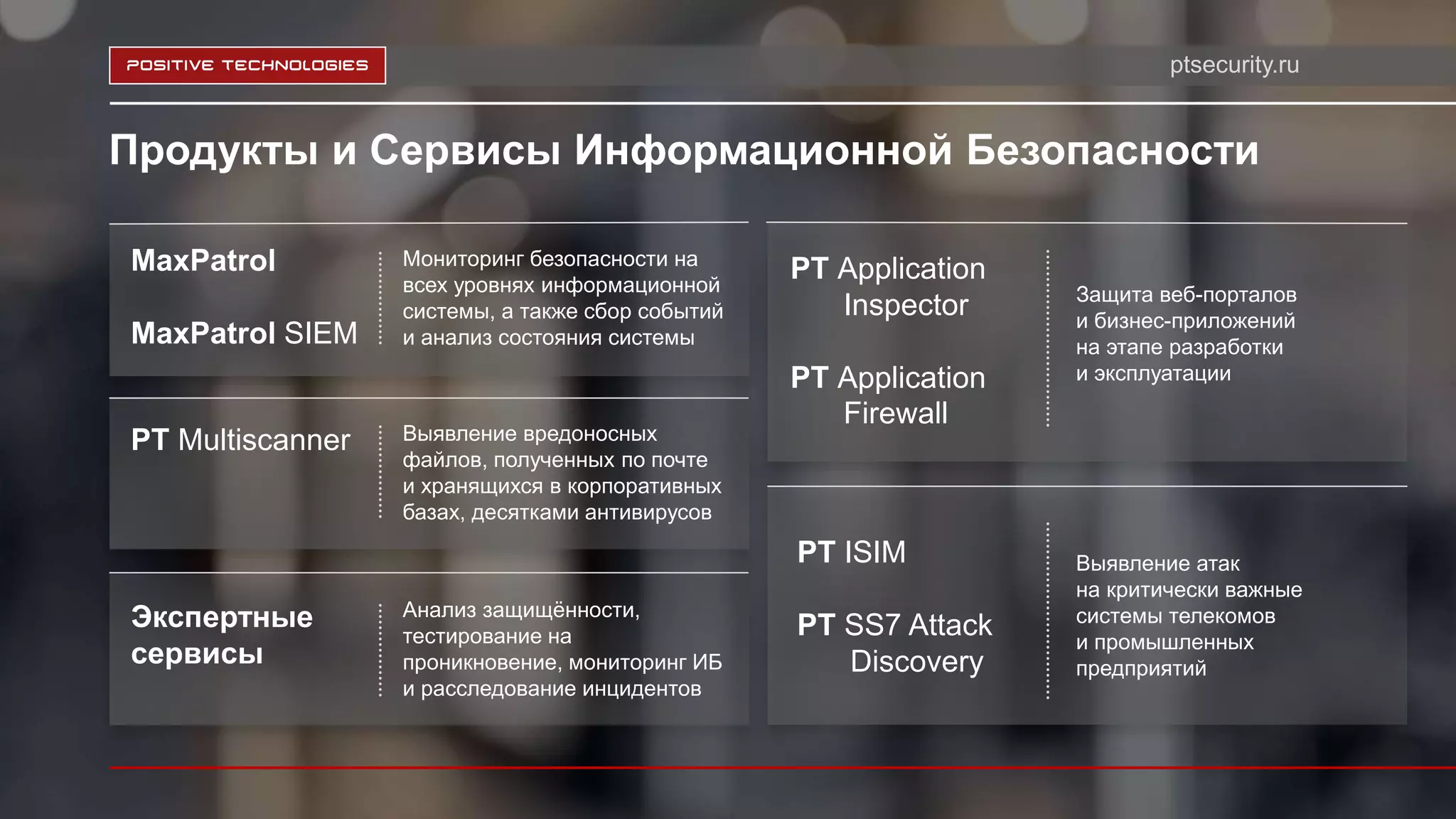 POSITIVE TECHNOLOGIES

ptsecurity.ru

Продукты и Сервисы Информационной Безопасности

MaxPatrol

MaxPatrol SIEM

Мониторинг безопасности на всех уровнях информационной системы, а также сбор событий и анализ состояния системы

PT Multiscanner

Выявление вредоносных файлов, полученных по почте и хранящихся в корпоративных базах, десятками антивирусов

Экспертные сервисы

Анализ защищённости, тестирование на проникновение, мониторинг ИБ и расследование инцидентов

PT Application Inspector

PT Application Firewall

Защита веб-порталов и бизнес-приложений на этапе разработки и эксплуатации

PT ISIM

PT SS7 Attack Discovery

Выявление атак на критически важные системы телекомов и промышленных предприятий